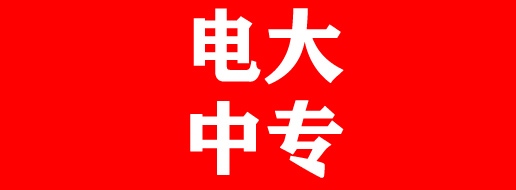 电大
中专